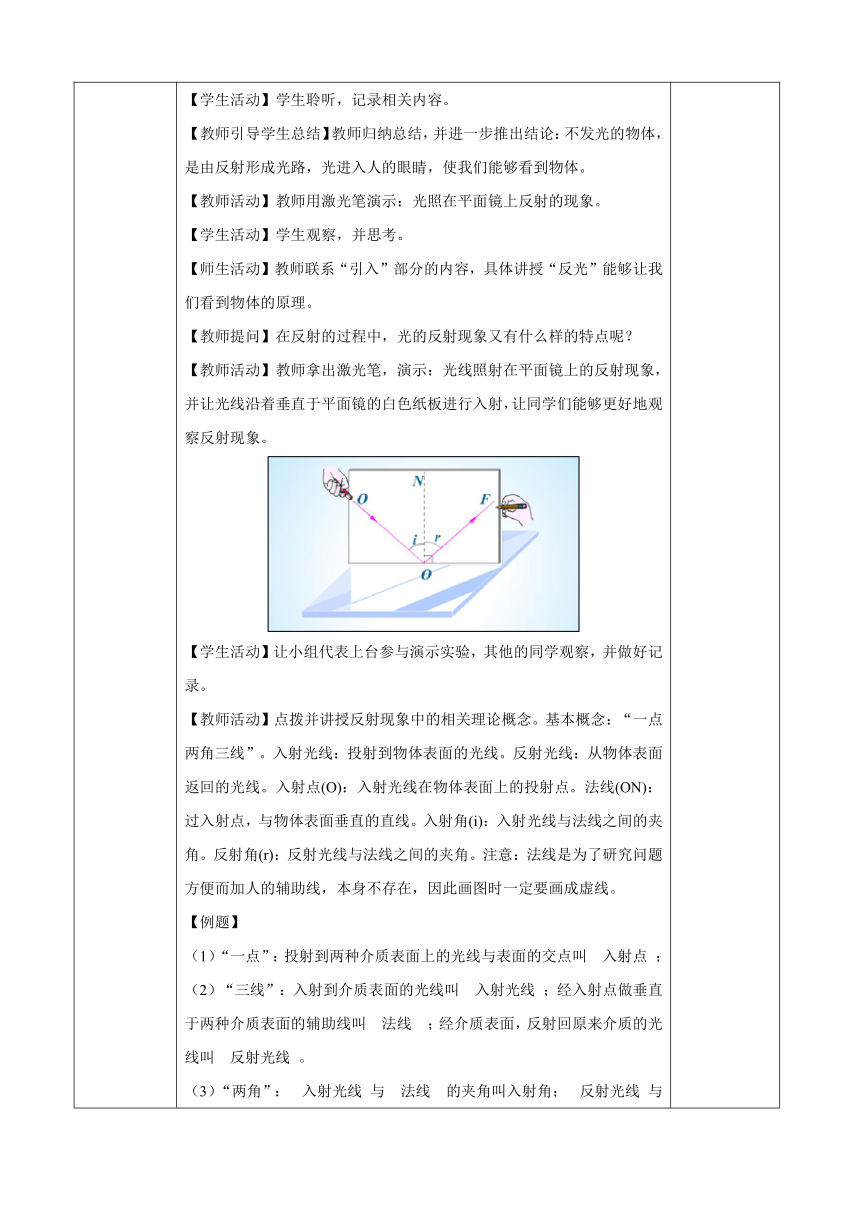 【学生活动】学生聆听，记录相关内容。

【教师引导学生总结】教师归纳总结，并进一步推出结论：不发光的物体，是由反射形成光路，光进入人的眼睛，使我们能够看到物体。

【教师活动】教师用激光笔演示：光照在平面镜上反射的现象。

【学生活动】学生观察，并思考。

【师生活动】教师联系“引入”部分的内容，具体讲授“反光”能够让我们看到物体的原理。

【教师提问】在反射的过程中，光的反射现象又有什么样的特点呢？

【教师活动】教师拿出激光笔，演示：光线照射在平面镜上的反射现象，并让光线沿着垂直于平面镜的白色纸板进行入射，让同学们能够更好地观察反射现象。

O N F i r O

【学生活动】让小组代表上台参与演示实验，其他的同学观察，并做好记录。

【教师活动】点拨并讲授反射现象中的相关理论概念。基本概念：“一点两角三线”。入射光线：投射到物体表面的光线。反射光线：从物体表面返回的光线。入射点(O)：入射光线在物体表面上的投射点。法线(ON)：过入射点，与物体表面垂直的直线。入射角(i)：入射光线与法线之间的夹角。反射角(r)：反射光线与法线之间的夹角。注意：法线是为了研究问题方便而加人的辅助线，本身不存在，因此画图时一定要画成虚线。

【例题】

（1）“一点”：投射到两种介质表面上的光线与表面的交点叫 入射点 ；

（2）“三线”：入射到介质表面的光线叫 入射光线 ；经入射点做垂直于两种介质表面的辅助线叫 法线 ；经介质表面，反射回原来介质的光线叫 反射光线 。

（3）“两角”： 入射光线 与 法线 的夹角叫入射角； 反射光线 与